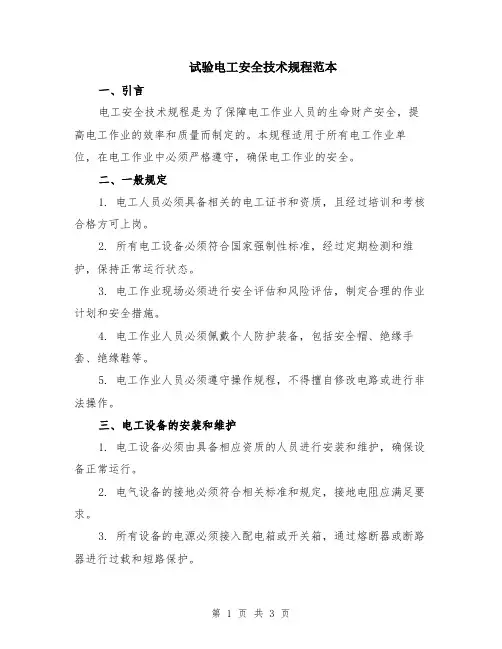 试验电工安全技术规程范本

一、引言

电工安全技术规程是为了保障电工作业人员的生命财产安全，提高电工作业的效率和质量而制定的。本规程适用于所有电工作业单位，在电工作业中必须严格遵守，确保电工作业的安全。

二、一般规定

1. 电工人员必须具备相关的电工证书和资质，且经过培训和考核合格方可上岗。

2. 所有电工设备必须符合国家强制性标准，经过定期检测和维护，保持正常运行状态。

3. 电工作业现场必须进行安全评估和风险评估，制定合理的作业计划和安全措施。

4. 电工作业人员必须佩戴个人防护装备，包括安全帽、绝缘手套、绝缘鞋等。

5. 电工作业人员必须遵守操作规程，不得擅自修改电路或进行非法操作。

三、电工设备的安装和维护

1. 电工设备必须由具备相应资质的人员进行安装和维护，确保设备正常运行。

2. 电气设备的接地必须符合相关标准和规定，接地电阻应满足要求。

3. 所有设备的电源必须接入配电箱或开关箱，通过熔断器或断路器进行过载和短路保护。

第 1 页 共 3 页